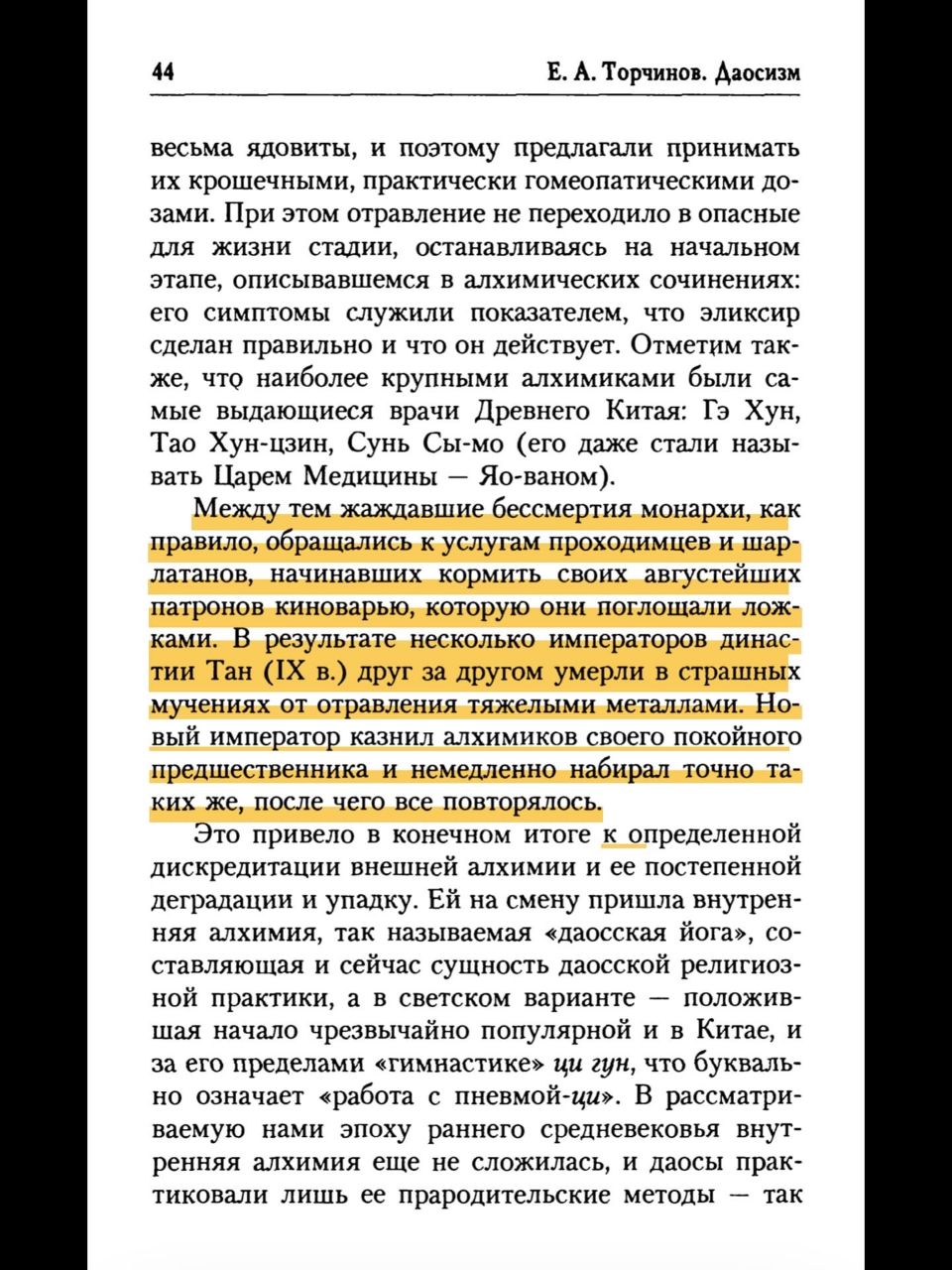 44 Е. А. Торчинов. Даосизм

весьма ядовиты, и поэтому предлагали принимать их крошечными, практически гомеопатическими дозами. При этом отравление не переходило в опасные для жизни стадии, останавливаясь на начальном этапе, описывавшемся в алхимических сочинениях: его симптомы служили показателем, что эликсир сделан правильно и что он действует. Отметим также, что наиболее крупными алхимиками были самые выдающиеся врачи Древнего Китая: Гэ Хун, Тао Хун-цзин, Сунь Сы-мо (его даже стали называть Царем Медицины — Яо-ваном).

Между тем жаждавшие бессмертия монархи, как правило, обращались к услугам проходимцев и шарлатанов, начинавших кормить своих августейших патронов киноварью, которую они поглощали ложками. В результате несколько императоров династии Тан (IX в.) друг за другом умерли в страшных мучениях от отравления тяжелыми металлами. Новый император казнил алхимиков своего покойного предшественника и немедленно набирал точно таких же, после чего все повторялось.

Это привело в конечном итоге к определенной дискредитации внешней алхимии и ее постепенной деградации и упадку. Ей на смену пришла внутренняя алхимия, так называемая «даосская йога», составляющая и сейчас сущность даосской религиозной практики, а в светском варианте — положившая начало чрезвычайно популярной и в Китае, и за его пределами «гимнастике» ци гун, что буквально означает «работа с пневмой-ци». В рассматриваемую нами эпоху раннего средневековья внутренняя алхимия еще не сложилась, и даосы практиковали лишь ее прародительские методы — так